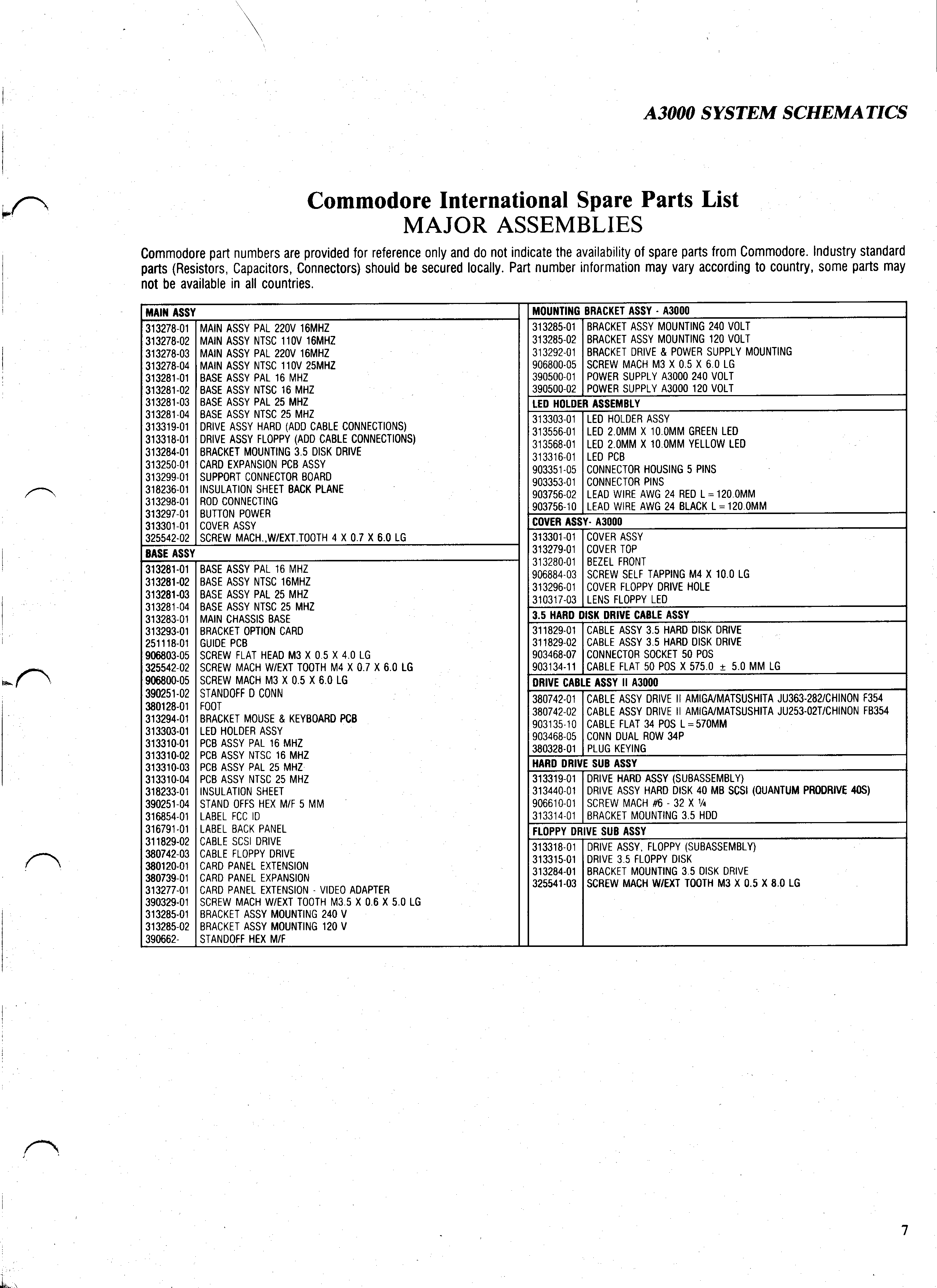 A3000 SYSTEM SCHEMATICS

Commodore International Spare Parts List
MAJOR ASSEMBLIES

Commodore part numbers are provided for reference only and do not indicate the availability of spare parts from Commodore. Industry standard parts (Resistors, Capacitors, Connectors) should be secured locally. Part number information may vary according to country, some parts may not be available in all countries.

| MAIN ASSY | |
|---|---|
| 313278-01 | MAIN ASSY PAL 220V 16MHZ |
| 313278-02 | MAIN ASSY NTSC 110V 16MHZ |
| 313278-03 | MAIN ASSY PAL 220V 16MHZ |
| 313278-04 | MAIN ASSY NTSC 110V 25MHZ |
| 313281-01 | BASE ASSY PAL 16 MHZ |
| 313281-02 | BASE ASSY NTSC 16 MHZ |
| 313281-03 | BASE ASSY PAL 25 MHZ |
| 313281-04 | BASE ASSY NTSC 25 MHZ |
| 313319-01 | DRIVE ASSY HARD (ADD CABLE CONNECTIONS) |
| 313318-01 | DRIVE ASSY FLOPPY (ADD CABLE CONNECTIONS) |
| 313284-01 | BRACKET MOUNTING 3.5 DISK DRIVE |
| 313250-01 | CARD EXPANSION PCB ASSY |
| 313299-01 | SUPPORT CONNECTOR BOARD |
| 318236-01 | INSULATION SHEET BACK PLANE |
| 313298-01 | ROD CONNECTING |
| 313297-01 | BUTTON POWER |
| 313301-01 | COVER ASSY |
| 325542-02 | SCREW MACH.,W/EXT.TOOTH 4 X 0.7 X 6.0 LG |
| BASE ASSY | |
| 313281-01 | BASE ASSY PAL 16 MHZ |
| 313281-02 | BASE ASSY NTSC 16MHZ |
| 313281-03 | BASE ASSY PAL 25 MHZ |
| 313281-04 | BASE ASSY NTSC 25 MHZ |
| 313283-01 | MAIN CHASSIS BASE |
| 313293-01 | BRACKET OPTION CARD |
| 251118-01 | GUIDE PCB |
| 906803-05 | SCREW FLAT HEAD M3 X 0.5 X 4.0 LG |
| 325542-02 | SCREW MACH W/EXT TOOTH M4 X 0.7 X 6.0 LG |
| 906800-05 | SCREW MACH M3 X 0.5 X 6.0 LG |
| 390251-02 | STANDOFF D CONN |
| 380128-01 | FOOT |
| 313294-01 | BRACKET MOUSE & KEYBOARD PCB |
| 313303-01 | LED HOLDER ASSY |
| 313310-01 | PCB ASSY PAL 16 MHZ |
| 313310-02 | PCB ASSY NTSC 16 MHZ |
| 313310-03 | PCB ASSY PAL 25 MHZ |
| 313310-04 | PCB ASSY NTSC 25 MHZ |
| 318233-01 | INSULATION SHEET |
| 390251-04 | STAND OFFS HEX M/F 5 MM |
| 316854-01 | LABEL FCC ID |
| 316791-01 | LABEL BACK PANEL |
| 311829-02 | CABLE SCSI DRIVE |
| 380742-03 | CABLE FLOPPY DRIVE |
| 380120-01 | CARD PANEL EXTENSION |
| 380739-01 | CARD PANEL EXPANSION |
| 313277-01 | CARD PANEL EXTENSION - VIDEO ADAPTER |
| 390329-01 | SCREW MACH W/EXT TOOTH M3.5 X 0.6 X 5.0 LG |
| 313285-01 | BRACKET ASSY MOUNTING 240 V |
| 313285-02 | BRACKET ASSY MOUNTING 120 V |
| 390662- | STANDOFF HEX M/F |

| MOUNTING BRACKET ASSY - A3000 | |
|---|---|
| 313285-01 | BRACKET ASSY MOUNTING 240 VOLT |
| 313285-02 | BRACKET ASSY MOUNTING 120 VOLT |
| 313292-01 | BRACKET DRIVE & POWER SUPPLY MOUNTING |
| 906800-05 | SCREW MACH M3 X 0.5 X 6.0 LG |
| 390500-01 | POWER SUPPLY A3000 240 VOLT |
| 390500-02 | POWER SUPPLY A3000 120 VOLT |
| LED HOLDER ASSEMBLY | |
| 313303-01 | LED HOLDER ASSY |
| 313556-01 | LED 2.0MM X 10.0MM GREEN LED |
| 313568-01 | LED 2.0MM X 10.0MM YELLOW LED |
| 313316-01 | LED PCB |
| 903351-05 | CONNECTOR HOUSING 5 PINS |
| 903353-01 | CONNECTOR PINS |
| 903756-02 | LEAD WIRE AWG 24 RED L = 120.0MM |
| 903756-10 | LEAD WIRE AWG 24 BLACK L = 120.0MM |
| COVER ASSY- A3000 | |
| 313301-01 | COVER ASSY |
| 313279-01 | COVER TOP |
| 313280-01 | BEZEL FRONT |
| 906884-03 | SCREW SELF TAPPING M4 X 10.0 LG |
| 313296-01 | COVER FLOPPY DRIVE HOLE |
| 310317-03 | LENS FLOPPY LED |
| 3.5 HARD DISK DRIVE CABLE ASSY | |
| 311829-01 | CABLE ASSY 3.5 HARD DISK DRIVE |
| 311829-02 | CABLE ASSY 3.5 HARD DISK DRIVE |
| 903468-07 | CONNECTOR SOCKET 50 POS |
| 903134-11 | CABLE FLAT 50 POS X 575.0 ± 5.0 MM LG |
| DRIVE CABLE ASSY II A3000 | |
| 380742-01 | CABLE ASSY DRIVE II AMIGA/MATSUSHITA JU363-282/CHINON F354 |
| 380742-02 | CABLE ASSY DRIVE II AMIGA/MATSUSHITA JU253-02T/CHINON FB354 |
| 903135-10 | CABLE FLAT 34 POS L = 570MM |
| 903468-05 | CONN DUAL ROW 34P |
| 380328-01 | PLUG KEYING |
| HARD DRIVE SUB ASSY | |
| 313319-01 | DRIVE HARD ASSY (SUBASSEMBLY) |
| 313440-01 | DRIVE ASSY HARD DISK 40 MB SCSI (QUANTUM PRODRIVE 40S) |
| 906610-01 | SCREW MACH #6 - 32 X ¼ |
| 313314-01 | BRACKET MOUNTING 3.5 HDD |
| FLOPPY DRIVE SUB ASSY | |
| 313318-01 | DRIVE ASSY, FLOPPY (SUBASSEMBLY) |
| 313315-01 | DRIVE 3.5 FLOPPY DISK |
| 313284-01 | BRACKET MOUNTING 3.5 DISK DRIVE |
| 325541-03 | SCREW MACH W/EXT TOOTH M3 X 0.5 X 8.0 LG |

7